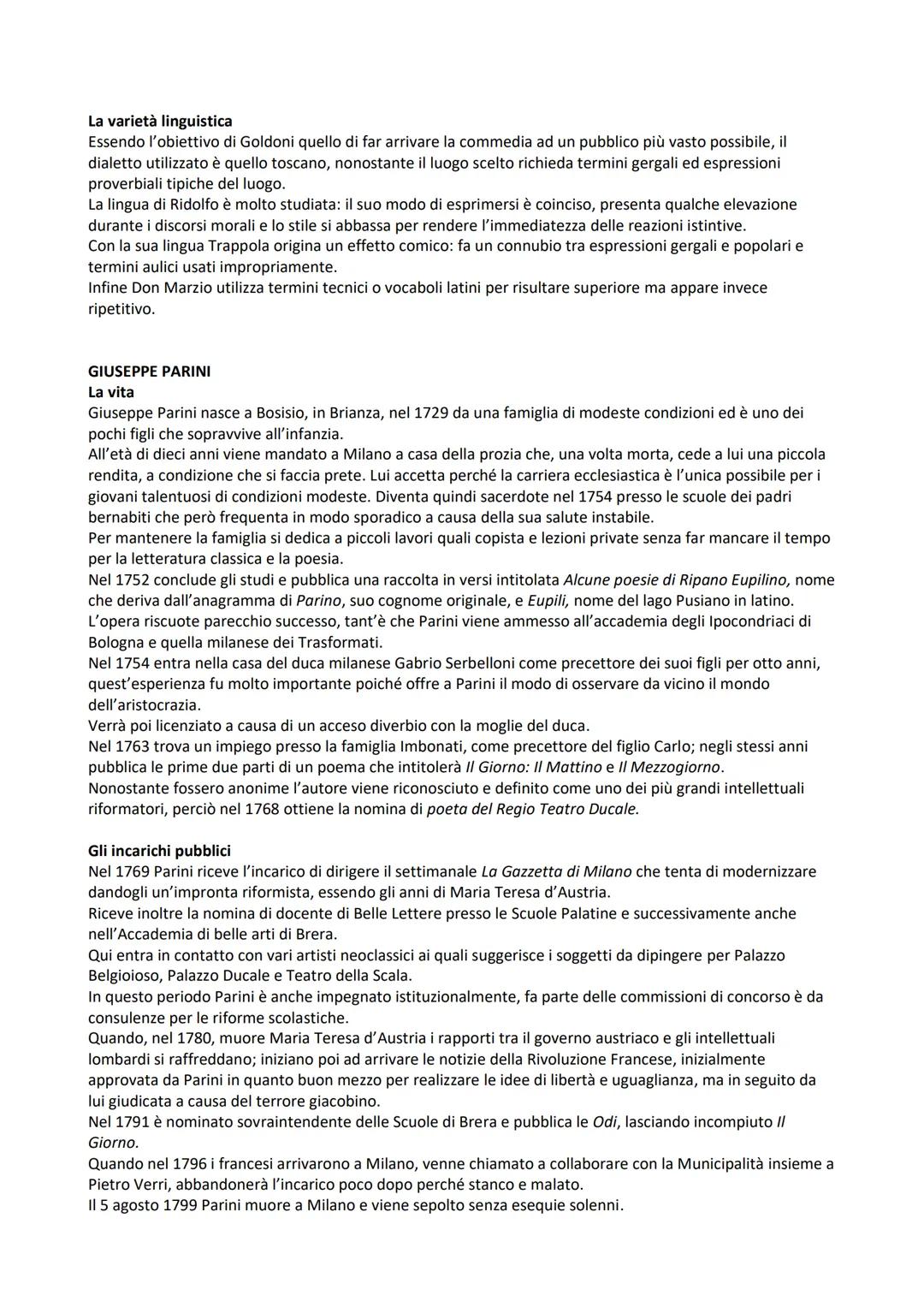 La varietà linguistica
Essendo l'obiettivo di Goldoni quello di far arrivare la commedia ad un pubblico più vasto possibile, il dialetto utilizzato è quello toscano, nonostante il luogo scelto richieda termini gergali ed espressioni proverbiali tipiche del luogo.
La lingua di Ridolfo è molto studiata: il suo modo di esprimersi è coinciso, presenta qualche elevazione durante i discorsi morali e lo stile si abbassa per rendere l'immediatezza delle reazioni istintive.
Con la sua lingua Trappola origina un effetto comico: fa un connubio tra espressioni gergali e popolari e termini aulici usati impropriamente.
Infine Don Marzio utilizza termini tecnici o vocaboli latini per risultare superiore ma appare invece ripetitivo.

GIUSEPPE PARINI
La vita
Giuseppe Parini nasce a Bosisio, in Brianza, nel 1729 da una famiglia di modeste condizioni ed è uno dei pochi figli che sopravvive all'infanzia.
All'età di dieci anni viene mandato a Milano a casa della prozia che, una volta morta, cede a lui una piccola rendita, a condizione che si faccia prete. Lui accetta perché la carriera ecclesiastica è l'unica possibile per i giovani talentuosi di condizioni modeste. Diventa quindi sacerdote nel 1754 presso le scuole dei padri bernabiti che però frequenta in modo sporadico a causa della sua salute instabile.
Per mantenere la famiglia si dedica a piccoli lavori quali copista e lezioni private senza far mancare il tempo per la letteratura classica e la poesia.
Nel 1752 conclude gli studi e pubblica una raccolta in versi intitolata Alcune poesie di Ripano Eupilino, nome che deriva dall'anagramma di Parino, suo cognome originale, e Eupili, nome del lago Pusiano in latino.
L'opera riscuote parecchio successo, tant'è che Parini viene ammesso all'accademia degli Ipocondriaci di Bologna e quella milanese dei Trasformati.
Nel 1754 entra nella casa del duca milanese Gabrio Serbelloni come precettore dei suoi figli per otto anni, quest'esperienza fu molto importante poiché offre a Parini il modo di osservare da vicino il mondo dell'aristocrazia.
Verrà poi licenziato a causa di un acceso diverbio con la moglie del duca.
Nel 1763 trova un impiego presso la famiglia Imbonati, come precettore del figlio Carlo; negli stessi anni pubblica le prime due parti di un poema che intitolerà Il Giorno: Il Mattino e Il Mezzogiorno.
Nonostante fossero anonime l'autore viene riconosciuto e definito come uno dei più grandi intellettuali riformatori, perciò nel 1768 ottiene la nomina di poeta del Regio Teatro Ducale.

Gli incarichi pubblici
Nel 1769 Parini riceve l'incarico di dirigere il settimanale La Gazzetta di Milano che tenta di modernizzare dandogli un'impronta riformista, essendo gli anni di Maria Teresa d'Austria.
Riceve inoltre la nomina di docente di Belle Lettere presso le Scuole Palatine e successivamente anche nell'Accademia di belle arti di Brera.
Qui entra in contatto con vari artisti neoclassici ai quali suggerisce i soggetti da dipingere per Palazzo Belgioioso, Palazzo Ducale e Teatro della Scala.
In questo periodo Parini è anche impegnato istituzionalmente, fa parte delle commissioni di concorso è da consulenze per le riforme scolastiche.
Quando, nel 1780, muore Maria Teresa d'Austria i rapporti tra il governo austriaco e gli intellettuali lombardi si raffreddano; iniziano poi ad arrivare le notizie della Rivoluzione Francese, inizialmente approvata da Parini in quanto buon mezzo per realizzare le idee di libertà e uguaglianza, ma in seguito da lui giudicata a causa del terrore giacobino.
Nel 1791 è nominato sovraintendente delle Scuole di Brera e pubblica le Odi, lasciando incompiuto Il Giorno.
Quando nel 1796 i francesi arrivarono a Milano, venne chiamato a collaborare con la Municipalità insieme a Pietro Verri, abbandonerà l'incarico poco dopo perché stanco e malato.
Il 5 agosto 1799 Parini muore a Milano e viene sepolto senza esequie solenni.